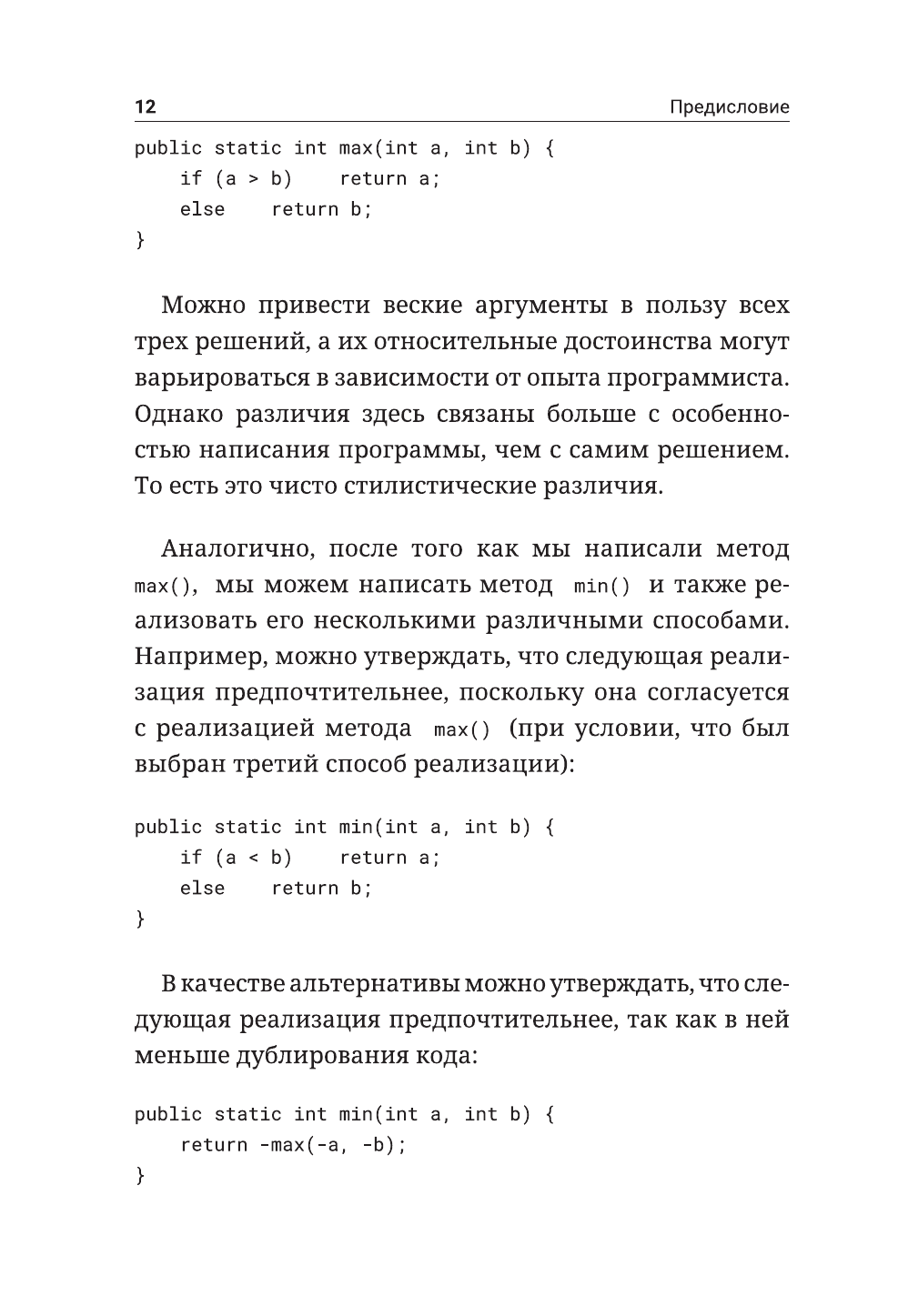 12 Предисловие

public static int max(int a, int b) {
    if (a > b)    return a;
    else    return b;
}

Можно привести веские аргументы в пользу всех трех решений, а их относительные достоинства могут варьироваться в зависимости от опыта программиста. Однако различия здесь связаны больше с особенностью написания программы, чем с самим решением. То есть это чисто стилистические различия.

Аналогично, после того как мы написали метод max(), мы можем написать метод min() и также реализовать его несколькими различными способами. Например, можно утверждать, что следующая реализация предпочтительнее, поскольку она согласуется с реализацией метода max() (при условии, что был выбран третий способ реализации):

public static int min(int a, int b) {
    if (a < b)    return a;
    else    return b;
}

В качестве альтернативы можно утверждать, что следующая реализация предпочтительнее, так как в ней меньше дублирования кода:

public static int min(int a, int b) {
    return -max(-a, -b);
}